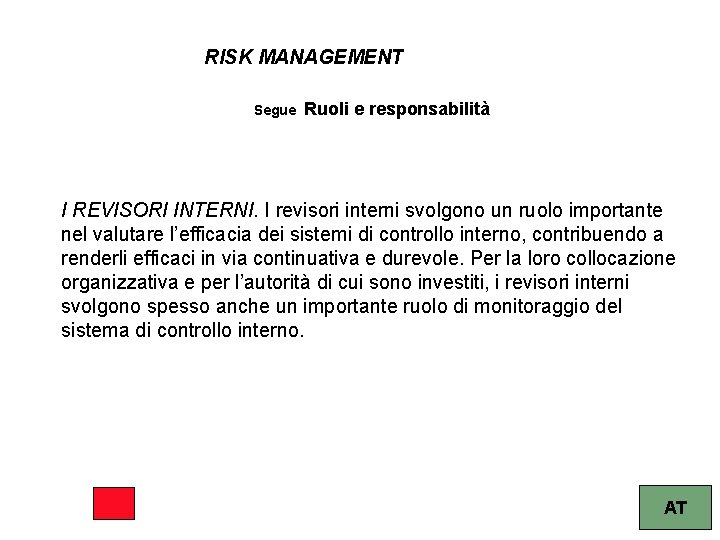 RISK MANAGEMENT

segue Ruoli e responsabilità

I REVISORI INTERNI. I revisori interni svolgono un ruolo importante nel valutare l'efficacia dei sistemi di controllo interno, contribuendo a renderli efficaci in via continuativa e durevole. Per la loro collocazione organizzativa e per l'autorità di cui sono investiti, i revisori interni svolgono spesso anche un importante ruolo di monitoraggio del sistema di controllo interno.

AT